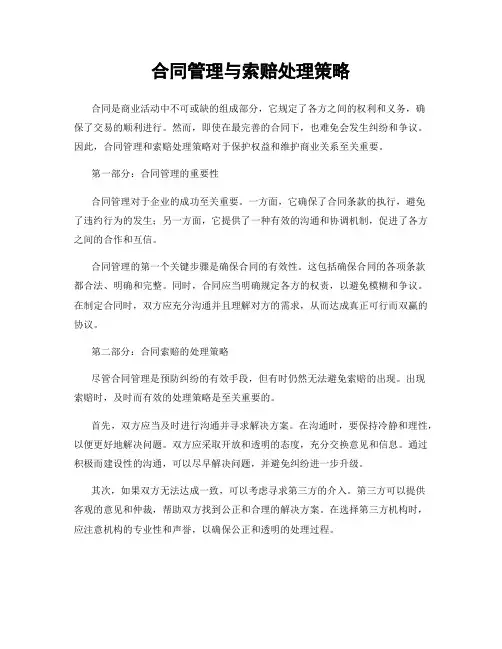 合同管理与索赔处理策略

合同是商业活动中不可或缺的组成部分，它规定了各方之间的权利和义务，确保了交易的顺利进行。然而，即使在最完善的合同下，也难免会发生纠纷和争议。因此，合同管理和索赔处理策略对于保护权益和维护商业关系至关重要。

第一部分：合同管理的重要性

合同管理对于企业的成功至关重要。一方面，它确保了合同条款的执行，避免了违约行为的发生；另一方面，它提供了一种有效的沟通和协调机制，促进了各方之间的合作和互信。

合同管理的第一个关键步骤是确保合同的有效性。这包括确保合同的各项条款都合法、明确和完整。同时，合同应当明确规定各方的权责，以避免模糊和争议。在制定合同时，双方应充分沟通并且理解对方的需求，从而达成真正可行而双赢的协议。

第二部分：合同索赔的处理策略

尽管合同管理是预防纠纷的有效手段，但有时仍然无法避免索赔的出现。出现索赔时，及时而有效的处理策略是至关重要的。

首先，双方应当及时进行沟通并寻求解决方案。在沟通时，要保持冷静和理性，以便更好地解决问题。双方应采取开放和透明的态度，充分交换意见和信息。通过积极而建设性的沟通，可以尽早解决问题，并避免纠纷进一步升级。

其次，如果双方无法达成一致，可以考虑寻求第三方的介入。第三方可以提供客观的意见和仲裁，帮助双方找到公正和合理的解决方案。在选择第三方机构时，应注意机构的专业性和声誉，以确保公正和透明的处理过程。